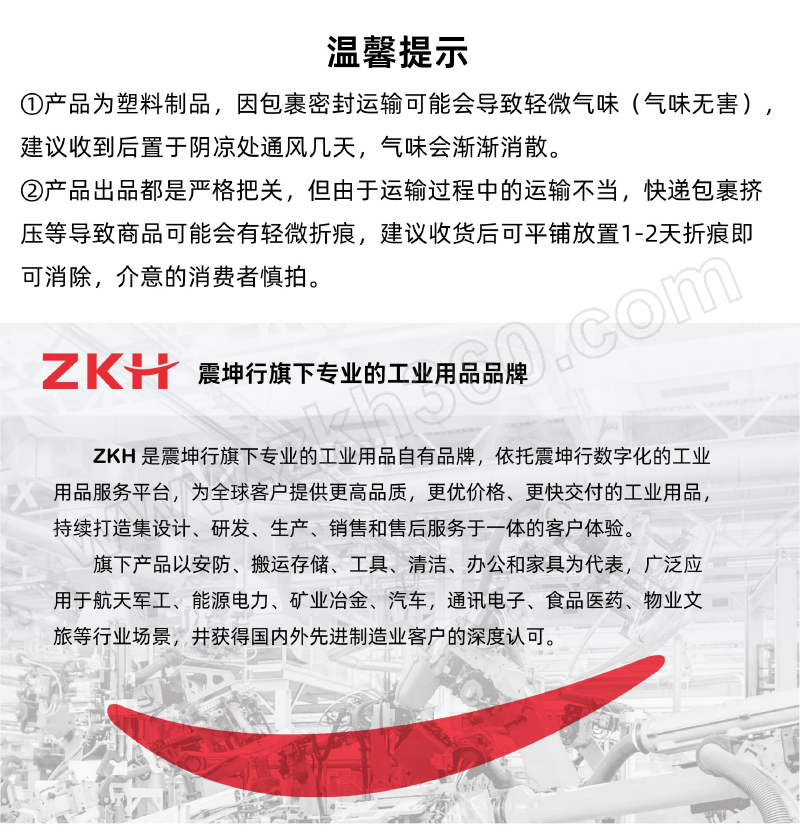 温馨提示

①产品为塑料制品，因包裹密封运输可能会导致轻微气味（气味无害），建议收到后置于阴凉处通风几天，气味会渐渐消散。

②产品出品都是严格把关，但由于运输过程中的运输不当，快递包裹挤压等导致商品可能会有轻微折痕，建议收货后可平铺放置1-2天折痕即可消除，介意的消费者慎拍。

www.zkh360.com

ZKH 震坤行旗下专业的工业用品品牌

ZKH 是震坤行旗下专业的工业用品自有品牌，依托震坤行数字化的工业用品服务平台，为全球客户提供更高品质，更优价格、更快交付的工业用品，持续打造集设计、研发、生产、销售和售后服务于一体的客户体验。

旗下产品以安防、搬运存储、工具、清洁、办公和家具为代表，广泛应用于航天军工、能源电力、矿业冶金、汽车，通讯电子、食品医药、物业文旅等行业场景，并获得国内外先进制造业客户的深度认可。